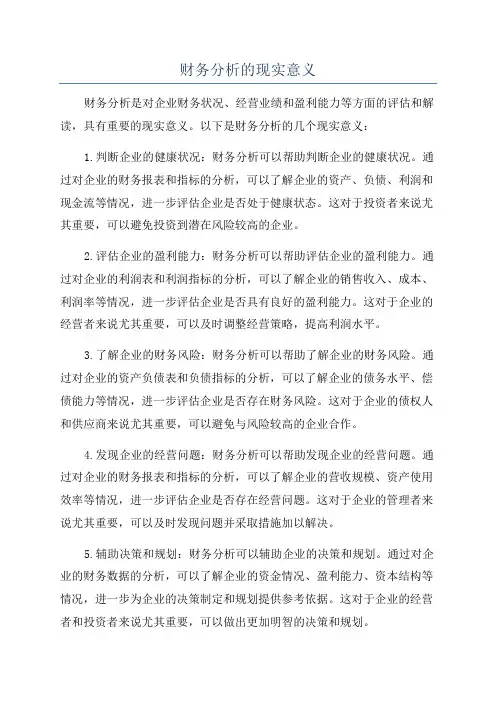 财务分析的现实意义

财务分析是对企业财务状况、经营业绩和盈利能力等方面的评估和解读，具有重要的现实意义。以下是财务分析的几个现实意义：

1.判断企业的健康状况：财务分析可以帮助判断企业的健康状况。通过对企业的财务报表和指标的分析，可以了解企业的资产、负债、利润和现金流等情况，进一步评估企业是否处于健康状态。这对于投资者来说尤其重要，可以避免投资到潜在风险较高的企业。

2.评估企业的盈利能力：财务分析可以帮助评估企业的盈利能力。通过对企业的利润表和利润指标的分析，可以了解企业的销售收入、成本、利润率等情况，进一步评估企业是否具有良好的盈利能力。这对于企业的经营者来说尤其重要，可以及时调整经营策略，提高利润水平。

3.了解企业的财务风险：财务分析可以帮助了解企业的财务风险。通过对企业的资产负债表和负债指标的分析，可以了解企业的债务水平、偿债能力等情况，进一步评估企业是否存在财务风险。这对于企业的债权人和供应商来说尤其重要，可以避免与风险较高的企业合作。

4.发现企业的经营问题：财务分析可以帮助发现企业的经营问题。通过对企业的财务报表和指标的分析，可以了解企业的营收规模、资产使用效率等情况，进一步评估企业是否存在经营问题。这对于企业的管理者来说尤其重要，可以及时发现问题并采取措施加以解决。

5.辅助决策和规划：财务分析可以辅助企业的决策和规划。通过对企业的财务数据的分析，可以了解企业的资金情况、盈利能力、资本结构等情况，进一步为企业的决策制定和规划提供参考依据。这对于企业的经营者和投资者来说尤其重要，可以做出更加明智的决策和规划。